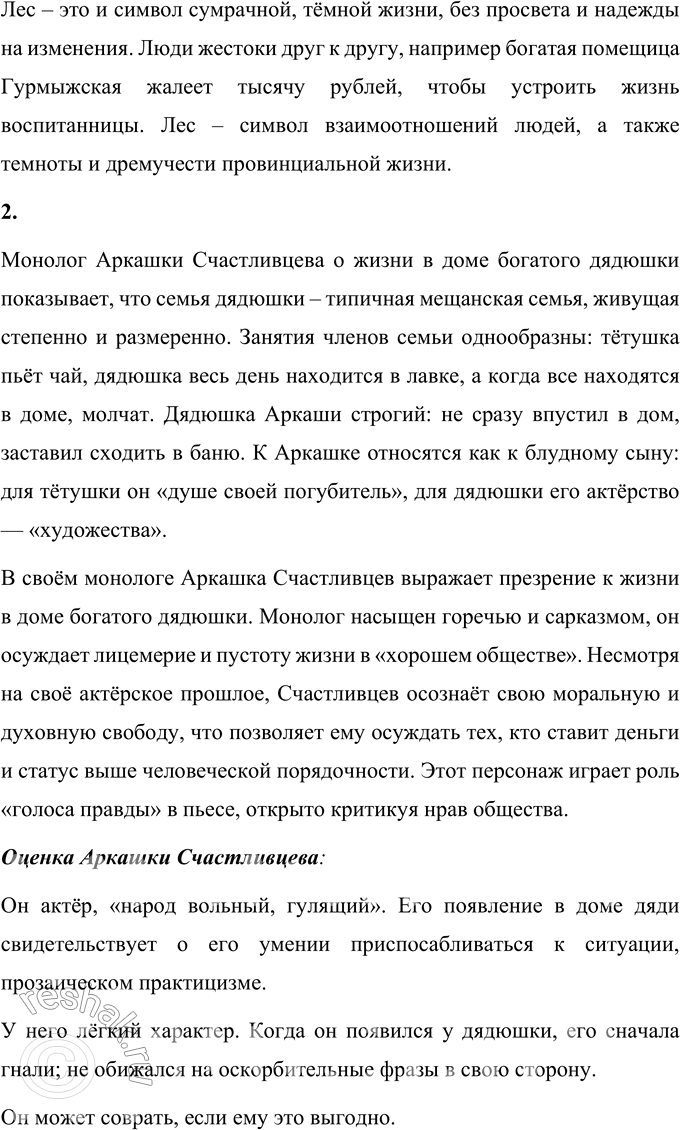 Лес – это и символ сумрачной, тёмной жизни, без просвета и надежды на изменения. Люди жестоки друг к другу, например богатая помещица Гурмыжская жалеет тысячу рублей, чтобы устроить жизнь воспитанницы. Лес – символ взаимоотношений людей, а также темноты и дремучести провинциальной жизни.

2.

Монолог Аркашки Счастливцева о жизни в доме богатого дядюшки показывает, что семья дядюшки – типичная мещанская семья, живущая степенно и размеренно. Занятия членов семьи однообразны: тётушка пьёт чай, дядюшка весь день находится в лавке, а когда все находятся в доме, молчат. Дядюшка Аркаши строгий: не сразу впустил в дом, заставил сходить в баню. К Аркашке относятся как к блудному сыну: для тётушки он «душе своей погубитель», для дядюшки его актёрство — «художества».

В своём монологе Аркашка Счастливцев выражает презрение к жизни в доме богатого дядюшки. Монолог насыщен горечью и сарказмом, он осуждает лицемерие и пустоту жизни в «хорошем обществе». Несмотря на своё актёрское прошлое, Счастливцев осознаёт свою моральную и духовную свободу, что позволяет ему осуждать тех, кто ставит деньги и статус выше человеческой порядочности. Этот персонаж играет роль «голоса правды» в пьесе, открыто критикуя нрав общества.

Оценка Аркашки Счастливцева:

Он актёр, «народ вольный, гулящий». Его появление в доме дяди свидетельствует о его умении приспосабливаться к ситуации, прозаическом практицизме.

У него лёгкий характер. Когда он появился у дядюшки, его сначала гнали; не обижался на оскорбительные фразы в свою сторону.

Он может соврать, если ему это выгодно.

reshak.ru